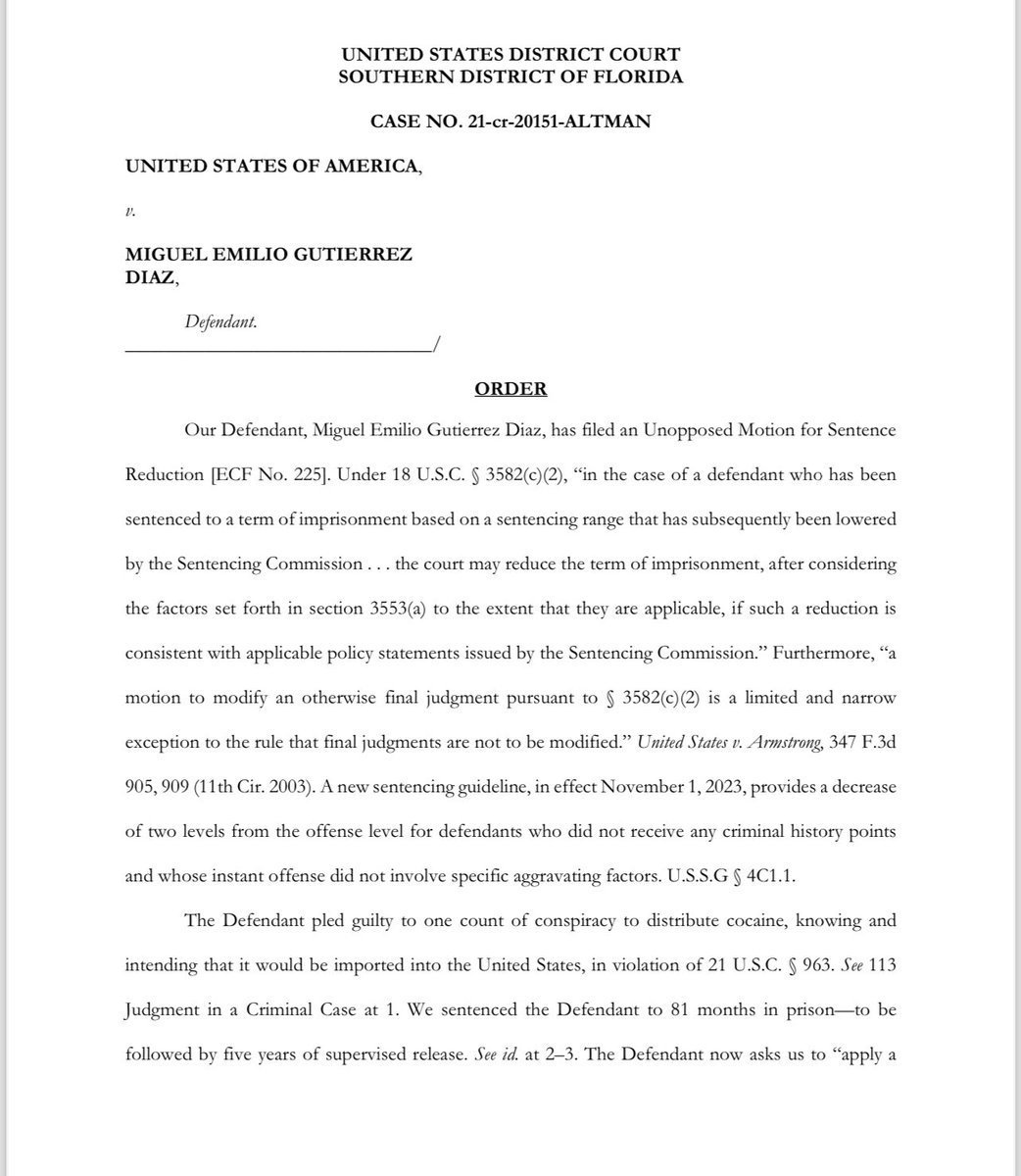 UNITED STATES DISTRICT COURT
SOUTHERN DISTRICT OF FLORIDA

CASE NO. 21-cr-20151-ALTMAN

UNITED STATES OF AMERICA,

v.

MIGUEL EMILIO GUTIERREZ DIAZ,

Defendant.
____/

ORDER

Our Defendant, Miguel Emilio Gutierrez Diaz, has filed an Unopposed Motion for Sentence Reduction [ECF No. 225]. Under 18 U.S.C. § 3582(c)(2), "in the case of a defendant who has been sentenced to a term of imprisonment based on a sentencing range that has subsequently been lowered by the Sentencing Commission . . . the court may reduce the term of imprisonment, after considering the factors set forth in section 3553(a) to the extent that they are applicable, if such a reduction is consistent with applicable policy statements issued by the Sentencing Commission." Furthermore, "a motion to modify an otherwise final judgment pursuant to § 3582(c)(2) is a limited and narrow exception to the rule that final judgments are not to be modified." United States v. Armstrong, 347 F.3d 905, 909 (11th Cir. 2003). A new sentencing guideline, in effect November 1, 2023, provides a decrease of two levels from the offense level for defendants who did not receive any criminal history points and whose instant offense did not involve specific aggravating factors. U.S.S.G § 4C1.1.

The Defendant pled guilty to one count of conspiracy to distribute cocaine, knowing and intending that it would be imported into the United States, in violation of 21 U.S.C. § 963. See 113 Judgment in a Criminal Case at 1. We sentenced the Defendant to 81 months in prison—to be followed by five years of supervised release. See id. at 2–3. The Defendant now asks us to "apply a